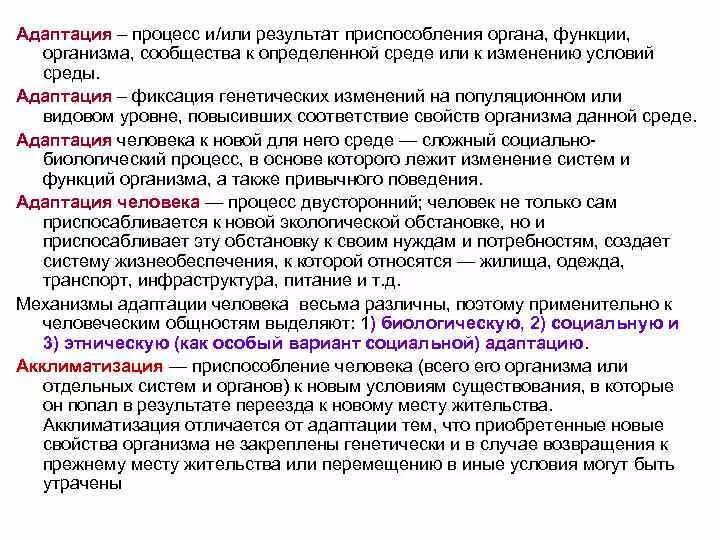 Адаптация – процесс и/или результат приспособления органа, функции, организма, сообщества к определенной среде или к изменению условий среды.

Адаптация – фиксация генетических изменений на популяционном или видовом уровне, повысивших соответствие свойств организма данной среде.

Адаптация человека к новой для него среде — сложный социально-биологический процесс, в основе которого лежит изменение систем и функций организма, а также привычного поведения.

Адаптация человека — процесс двусторонний; человек не только сам приспосабливается к новой экологической обстановке, но и приспосабливает эту обстановку к своим нуждам и потребностям, создает систему жизнеобеспечения, к которой относятся — жилища, одежда, транспорт, инфраструктура, питание и т.д.

Механизмы адаптации человека весьма различны, поэтому применительно к человеческим общностям выделяют: 1) биологическую, 2) социальную и 3) этническую (как особый вариант социальной) адаптацию.

Акклиматизация — приспособление человека (всего его организма или отдельных систем и органов) к новым условиям существования, в которые он попал в результате переезда к новому месту жительства. Акклиматизация отличается от адаптации тем, что приобретенные новые свойства организма не закреплены генетически и в случае возвращения к прежнему месту жительства или перемещению в иные условия могут быть утрачены